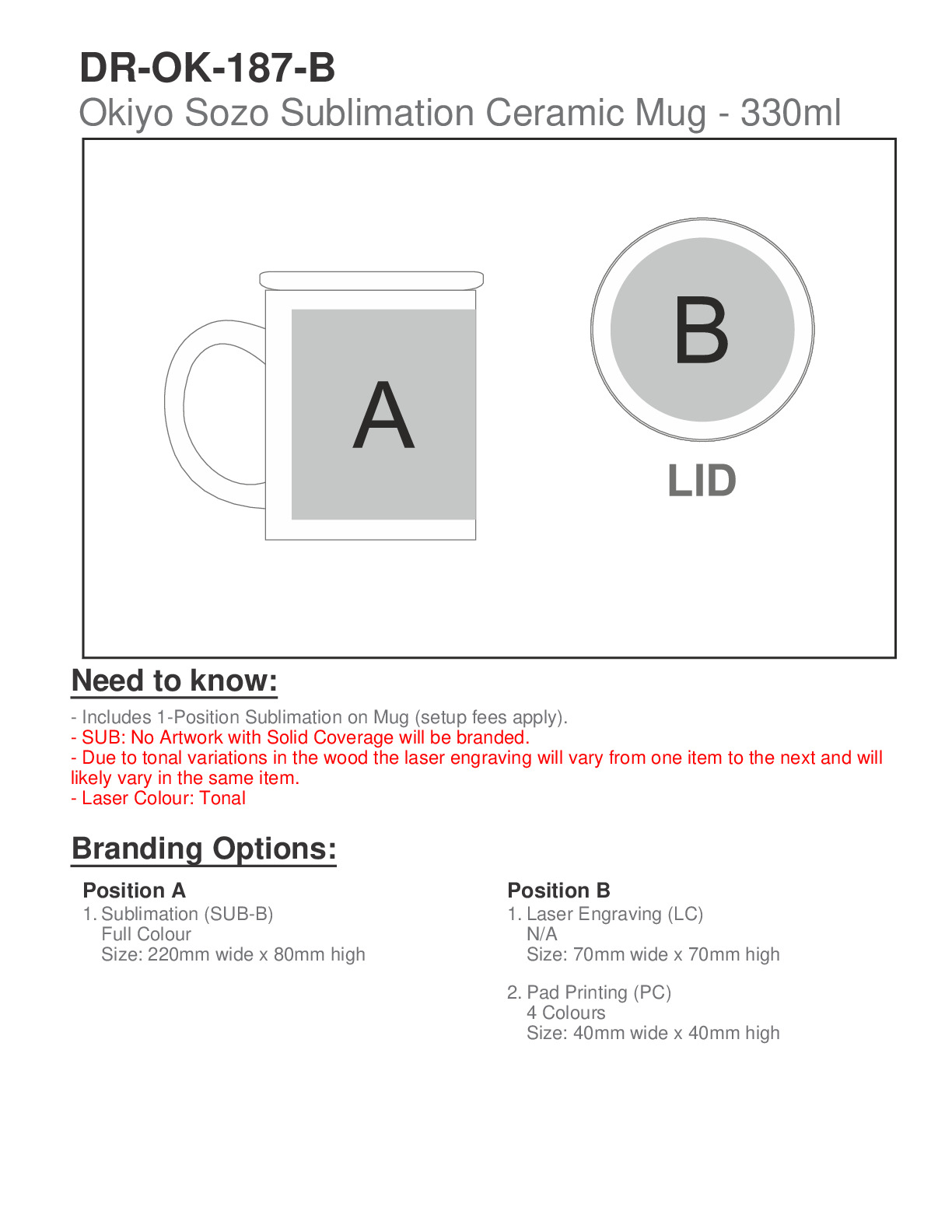 DR-OK-187-B
Okiyo Sozo Sublimation Ceramic Mug - 330ml

A

B

LID

Need to know:

- Includes 1-Position Sublimation on Mug (setup fees apply).
- SUB: No Artwork with Solid Coverage will be branded.
- Due to tonal variations in the wood the laser engraving will vary from one item to the next and will likely vary in the same item.
- Laser Colour: Tonal

Branding Options:

Position A
1. Sublimation (SUB-B)
Full Colour
Size: 220mm wide x 80mm high

Position B
1. Laser Engraving (LC)
N/A
Size: 70mm wide x 70mm high

2. Pad Printing (PC)
4 Colours
Size: 40mm wide x 40mm high